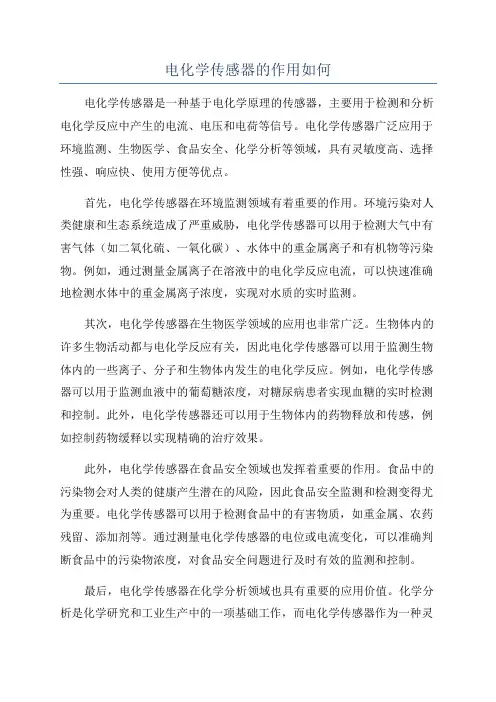 电化学传感器的作用如何

电化学传感器是一种基于电化学原理的传感器，主要用于检测和分析电化学反应中产生的电流、电压和电荷等信号。电化学传感器广泛应用于环境监测、生物医学、食品安全、化学分析等领域，具有灵敏度高、选择性强、响应快、使用方便等优点。

首先，电化学传感器在环境监测领域有着重要的作用。环境污染对人类健康和生态系统造成了严重威胁，电化学传感器可以用于检测大气中有害气体（如二氧化硫、一氧化碳）、水体中的重金属离子和有机物等污染物。例如，通过测量金属离子在溶液中的电化学反应电流，可以快速准确地检测水体中的重金属离子浓度，实现对水质的实时监测。

其次，电化学传感器在生物医学领域的应用也非常广泛。生物体内的许多生物活动都与电化学反应有关，因此电化学传感器可以用于监测生物体内的一些离子、分子和生物体内发生的电化学反应。例如，电化学传感器可以用于监测血液中的葡萄糖浓度，对糖尿病患者实现血糖的实时检测和控制。此外，电化学传感器还可以用于生物体内的药物释放和传感，例如控制药物缓释以实现精确的治疗效果。

此外，电化学传感器在食品安全领域也发挥着重要的作用。食品中的污染物会对人类的健康产生潜在的风险，因此食品安全监测和检测变得尤为重要。电化学传感器可以用于检测食品中的有害物质，如重金属、农药残留、添加剂等。通过测量电化学传感器的电位或电流变化，可以准确判断食品中的污染物浓度，对食品安全问题进行及时有效的监测和控制。

最后，电化学传感器在化学分析领域也具有重要的应用价值。化学分析是化学研究和工业生产中的一项基础工作，而电化学传感器作为一种灵